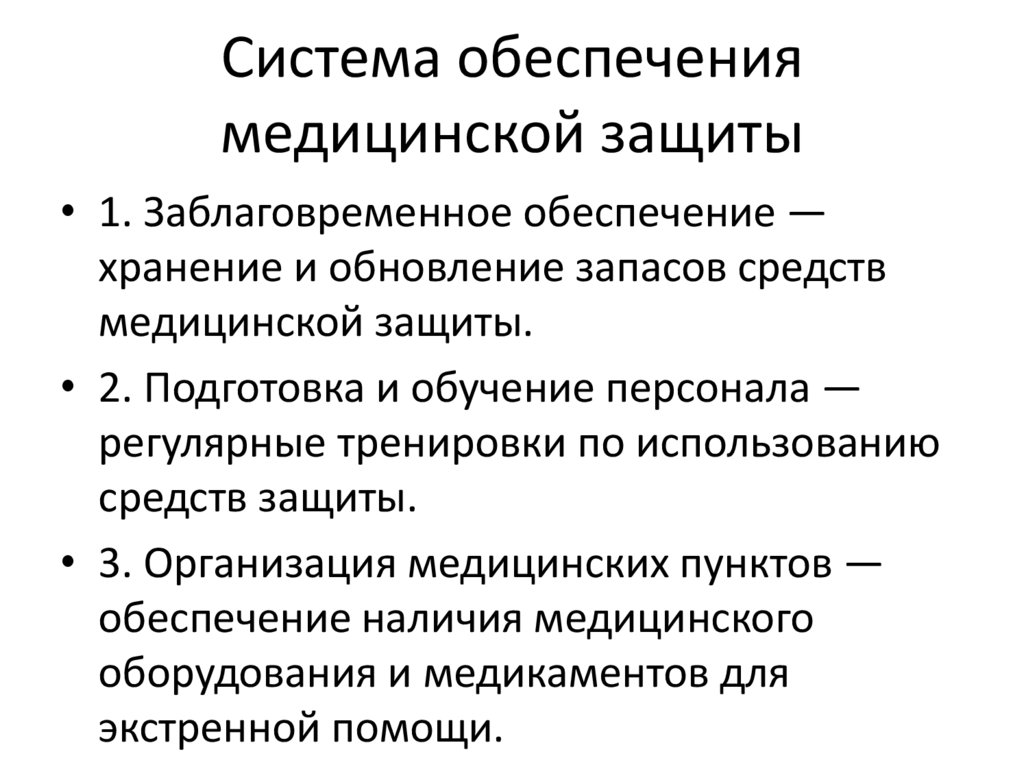 Система обеспечения медицинской защиты

• 1. Заблаговременное обеспечение — хранение и обновление запасов средств медицинской защиты.

• 2. Подготовка и обучение персонала — регулярные тренировки по использованию средств защиты.

• 3. Организация медицинских пунктов — обеспечение наличия медицинского оборудования и медикаментов для экстренной помощи.